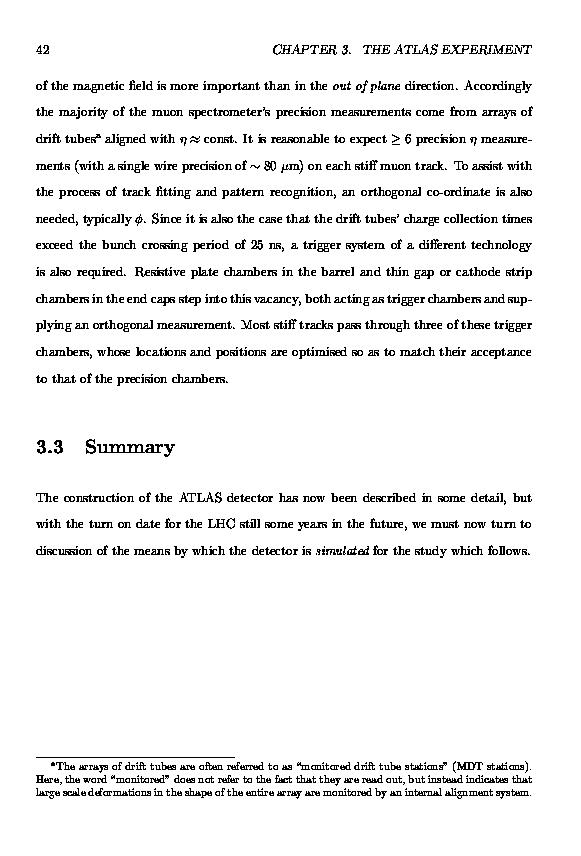 42 CHAPTER 3. THE ATLAS EXPERIMENT

of the magnetic field is more important than in the out of plane direction. Accordingly the majority of the muon spectrometer's precision measurements come from arrays of drift tubes$^a$ aligned with $\eta \approx$ const. It is reasonable to expect $\geq 6$ precision $\eta$ measurements (with a single wire precision of $\sim 80$ $\mu$m) on each stiff muon track. To assist with the process of track fitting and pattern recognition, an orthogonal co-ordinate is also needed, typically $\phi$. Since it is also the case that the drift tubes' charge collection times exceed the bunch crossing period of 25 ns, a trigger system of a different technology is also required. Resistive plate chambers in the barrel and thin gap or cathode strip chambers in the end caps step into this vacancy, both acting as trigger chambers and supplying an orthogonal measurement. Most stiff tracks pass through three of these trigger chambers, whose locations and positions are optimised so as to match their acceptance to that of the precision chambers.

3.3 Summary

The construction of the ATLAS detector has now been described in some detail, but with the turn on date for the LHC still some years in the future, we must now turn to discussion of the means by which the detector is simulated for the study which follows.

$^a$The arrays of drift tubes are often referred to as "monitored drift tube stations" (MDT stations). Here, the word "monitored" does not refer to the fact that they are read out, but instead indicates that large scale deformations in the shape of the entire array are monitored by an internal alignment system.